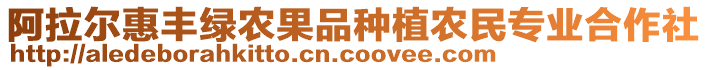 阿拉尔惠丰绿农果品种植农民专业合作社
http://aledeborahkitto.cn.coovee.com